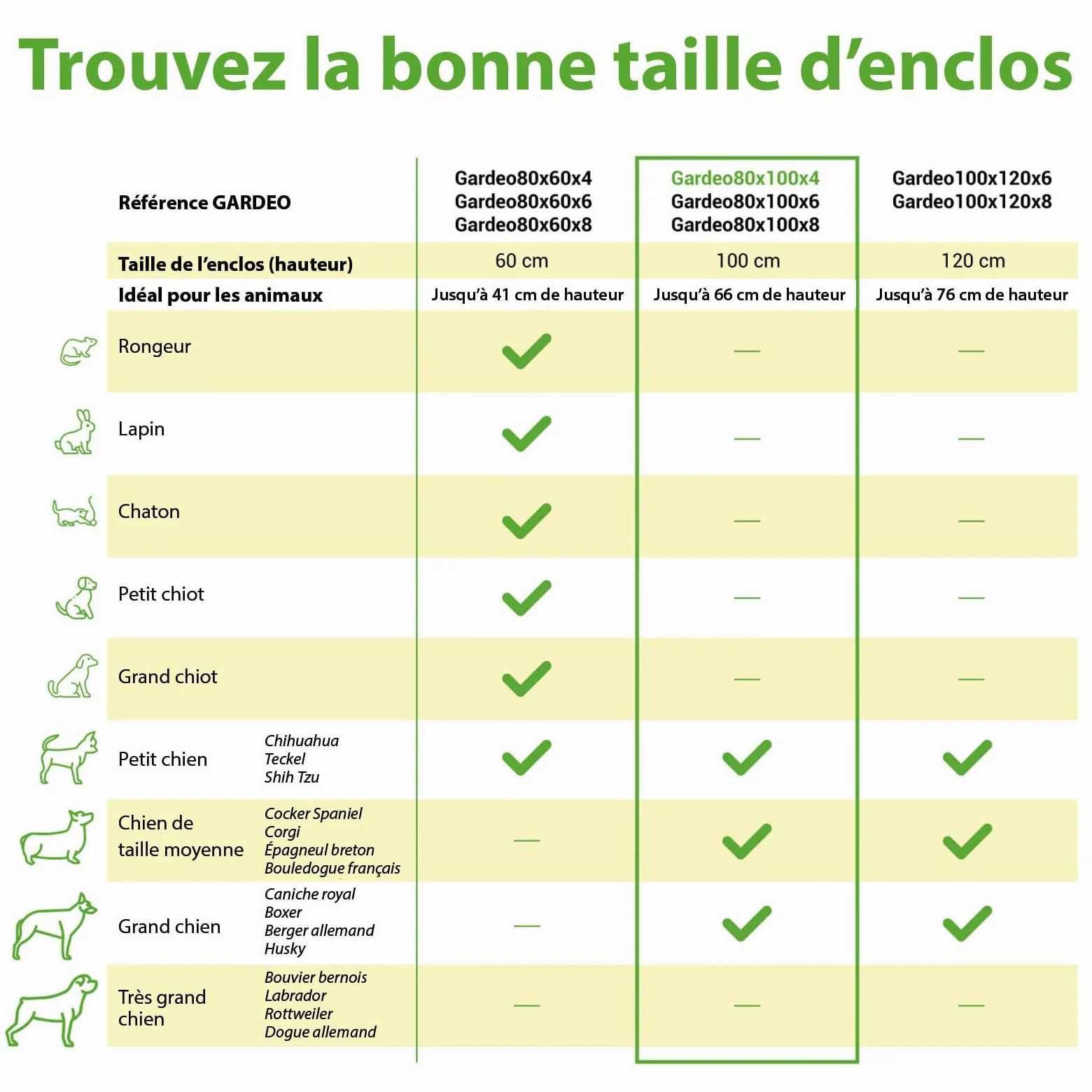 Trouvez la bonne taille d'enclos

| Référence GARDEO | | Gardeo80x60x4 Gardeo80x60x6 Gardeo80x60x8 | Gardeo80x100x4 Gardeo80x100x6 Gardeo80x100x8 | Gardeo100x120x6 Gardeo100x120x8 |
|---|---|---|---|---|
| Taille de l'enclos (hauteur) | | 60 cm | 100 cm | 120 cm |
| Idéal pour les animaux | | Jusqu'à 41 cm de hauteur | Jusqu'à 66 cm de hauteur | Jusqu'à 76 cm de hauteur |
| Rongeur | | ✓ | — | — |
| Lapin | | ✓ | — | — |
| Chaton | | ✓ | — | — |
| Petit chiot | | ✓ | — | — |
| Grand chiot | | ✓ | — | — |
| Petit chien | Chihuahua Teckel Shih Tzu | ✓ | ✓ | ✓ |
| Chien de taille moyenne | Cocker Spaniel Corgi Épagneul breton Bouledogue français | — | ✓ | ✓ |
| Grand chien | Caniche royal Boxer Berger allemand Husky | — | ✓ | ✓ |
| Très grand chien | Bouvier bernois Labrador Rottweiler Dogue allemand | — | — | — |